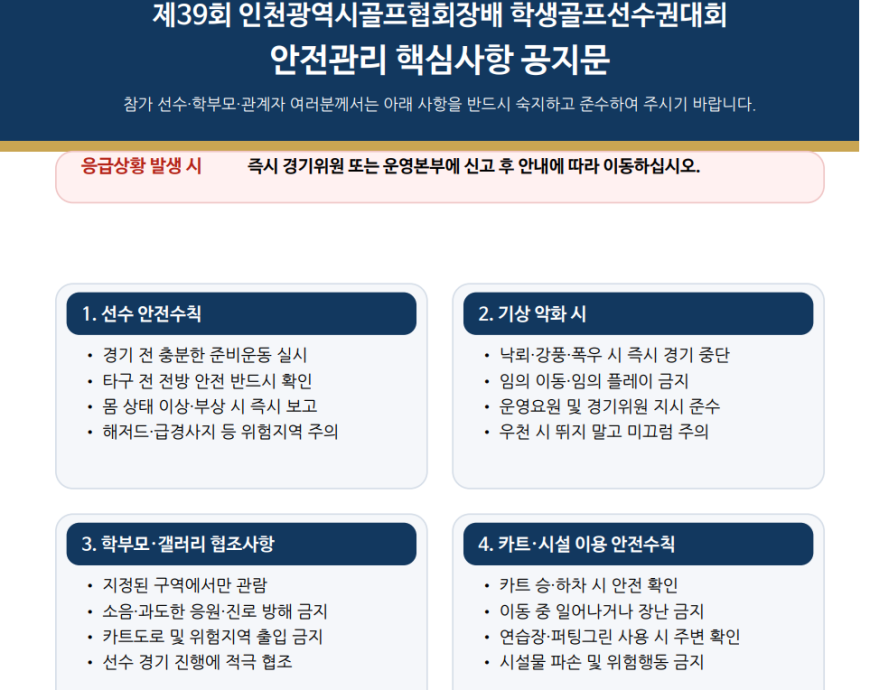 제39회 인천광역시골프협회장배 학생골프선수권대회
안전관리 핵심사항 공지문

참가 선수·학부모·관계자 여러분께서는 아래 사항을 반드시 숙지하고 준수하여 주시기 바랍니다.

응급상황 발생 시 즉시 경기위원 또는 운영본부에 신고 후 안내에 따라 이동하십시오.

1. 선수 안전수칙

• 경기 전 충분한 준비운동 실시
• 타구 전 전방 안전 반드시 확인
• 몸 상태 이상·부상 시 즉시 보고
• 해저드·급경사지 등 위험지역 주의

2. 기상 악화 시

• 낙뢰·강풍·폭우 시 즉시 경기 중단
• 임의 이동·임의 플레이 금지
• 운영요원 및 경기위원 지시 준수
• 우천 시 뛰지 말고 미끄럼 주의

3. 학부모·갤러리 협조사항

• 지정된 구역에서만 관람
• 소음·과도한 응원·진로 방해 금지
• 카트도로 및 위험지역 출입 금지
• 선수 경기 진행에 적극 협조

4. 카트·시설 이용 안전수칙

• 카트 승·하차 시 안전 확인
• 이동 중 일어나거나 장난 금지
• 연습장·퍼팅그린 사용 시 주변 확인
• 시설물 파손 및 위험행동 금지